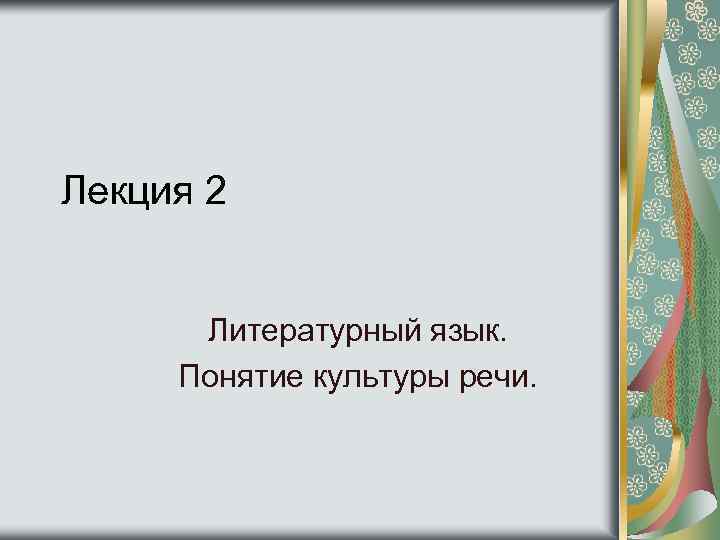 Лекция 2

Литературный язык.
Понятие культуры речи.